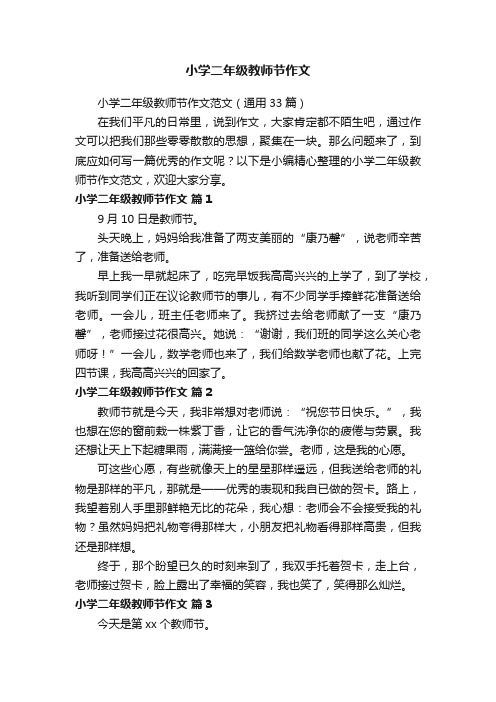 小学二年级教师节作文

小学二年级教师节作文范文（通用 33 篇）

在我们平凡的日常里，说到作文，大家肯定都不陌生吧，通过作文可以把我们那些零零散散的思想，聚集在一块。那么问题来了，到底应如何写一篇优秀的作文呢？以下是小编精心整理的小学二年级教师节作文范文，欢迎大家分享。

小学二年级教师节作文 篇 1

9 月 10 日是教师节。

头天晚上，妈妈给我准备了两支美丽的“康乃馨”，说老师辛苦了，准备送给老师。

早上我一早就起床了，吃完早饭我高高兴兴的上学了，到了学校，我听到同学们正在议论教师节的事儿，有不少同学手捧鲜花准备送给老师。一会儿，班主任老师来了。我挤过去给老师献了一支“康乃馨”，老师接过花很高兴。她说：“谢谢，我们班的同学这么关心老师呀！”一会儿，数学老师也来了，我们给数学老师也献了花。上完四节课，我高高兴兴的回家了。

小学二年级教师节作文 篇 2

教师节就是今天，我非常想对老师说：“祝您节日快乐。”，我也想在您的窗前栽一株紫丁香，让它的香气洗净你的疲倦与劳累。我还想让天上下起糖果雨，满满接一篮给你尝。老师，这是我的心愿。

可这些心愿，有些就像天上的星星那样遥远，但我送给老师的礼物是那样的平凡，那就是——优秀的表现和我自已做的贺卡。路上，我望着别人手里那鲜艳无比的花朵，我心想：老师会不会接受我的礼物？虽然妈妈把礼物夸得那样大，小朋友把礼物看得那样高贵，但我还是那样想。

终于，那个盼望已久的时刻来到了，我双手托着贺卡，走上台，老师接过贺卡，脸上露出了幸福的笑容，我也笑了，笑得那么灿烂。

小学二年级教师节作文 篇 3

今天是第 xx 个教师节。